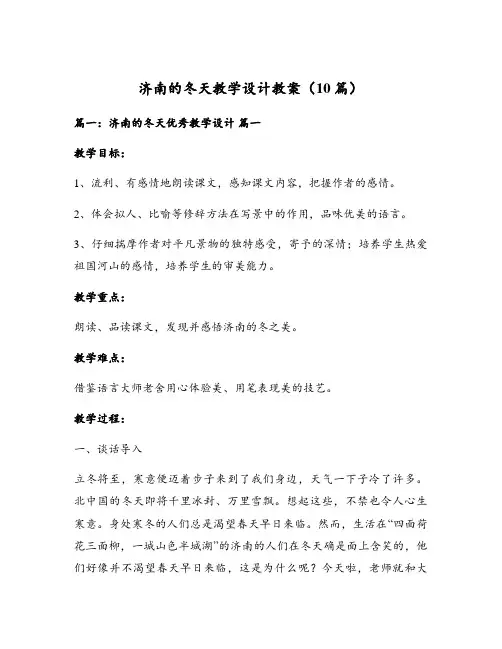 济南的冬天教学设计教案（10篇）

篇一：济南的冬天优秀教学设计 篇一

教学目标：

1、流利、有感情地朗读课文，感知课文内容，把握作者的感情。

2、体会拟人、比喻等修辞方法在写景中的作用，品味优美的语言。

3、仔细揣摩作者对平凡景物的独特感受，寄予的深情；培养学生热爱祖国河山的感情，培养学生的审美能力。

教学重点：

朗读、品读课文，发现并感悟济南的冬之美。

教学难点：

借鉴语言大师老舍用心体验美、用笔表现美的技艺。

教学过程：

一、谈话导入

立冬将至，寒意便迈着步子来到了我们身边，天气一下子冷了许多。北中国的冬天即将千里冰封、万里雪飘。想起这些，不禁也令人心生寒意。身处寒冬的人们总是渴望春天早日来临。然而，生活在“四面荷花三面柳，一城山色半城湖”的济南的人们在冬天确是面上含笑的，他们好像并不渴望春天早日来临，这是为什么呢？今天啦，老师就和大